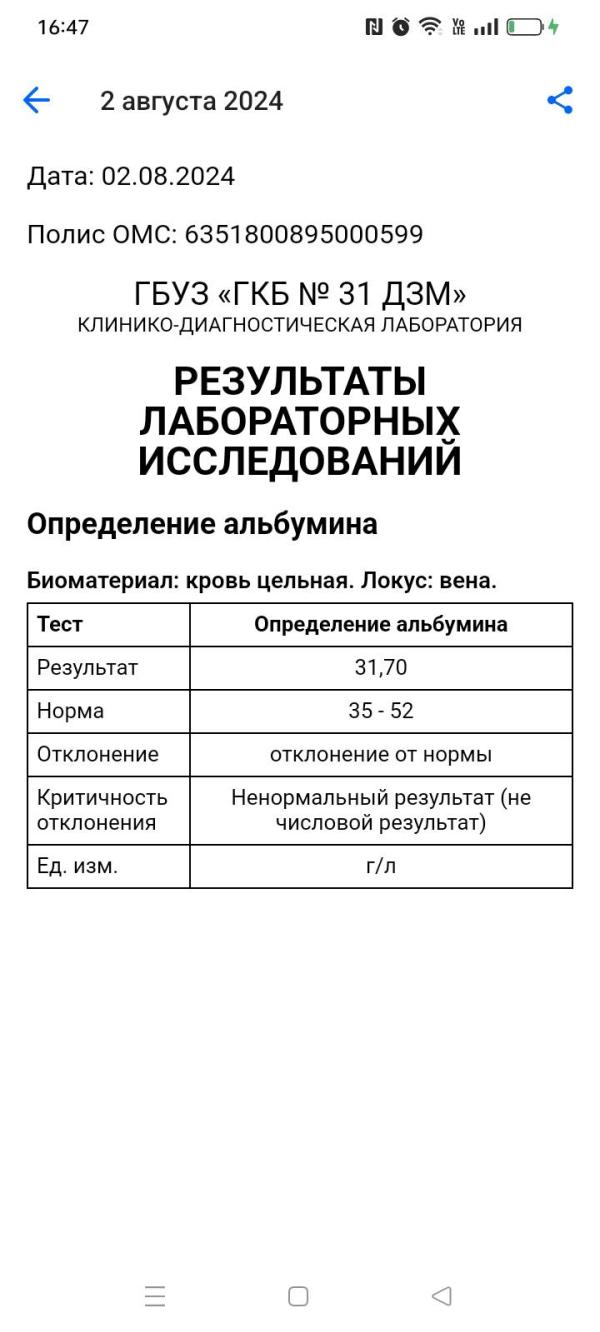 16:47

2 августа 2024

Дата: 02.08.2024

Полис ОМС: 6351800895000599

ГБУЗ «ГКБ № 31 ДЗМ»
КЛИНИКО-ДИАГНОСТИЧЕСКАЯ ЛАБОРАТОРИЯ

РЕЗУЛЬТАТЫ ЛАБОРАТОРНЫХ ИССЛЕДОВАНИЙ

Определение альбумина

Биоматериал: кровь цельная. Локус: вена.

| Тест | Определение альбумина |
|---|---|
| Результат | 31,70 |
| Норма | 35 - 52 |
| Отклонение | отклонение от нормы |
| Критичность отклонения | Ненормальный результат (не числовой результат) |
| Ед. изм. | г/л |